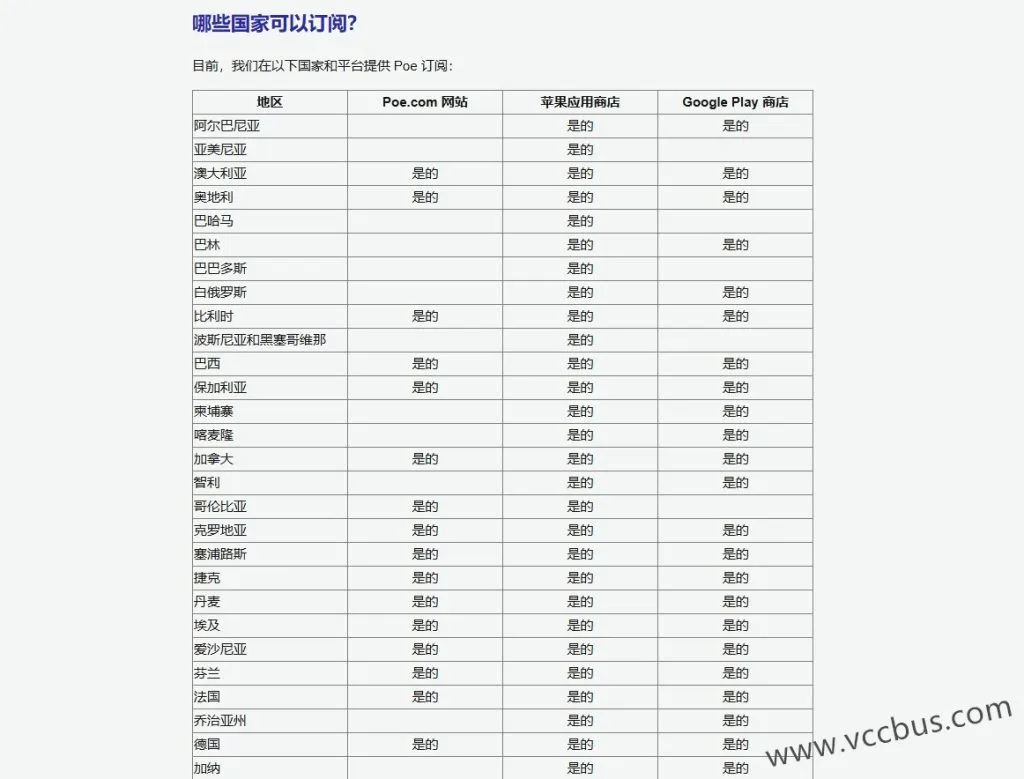 哪些国家可以订阅?

目前，我们在以下国家和平台提供 Poe 订阅：

| 地区 | Poe.com 网站 | 苹果应用商店 | Google Play 商店 |
|---|---|---|---|
| 阿尔巴尼亚 | | 是的 | 是的 |
| 亚美尼亚 | | 是的 | |
| 澳大利亚 | 是的 | 是的 | 是的 |
| 奥地利 | 是的 | 是的 | 是的 |
| 巴哈马 | | 是的 | |
| 巴林 | | 是的 | 是的 |
| 巴巴多斯 | | 是的 | |
| 白俄罗斯 | | 是的 | 是的 |
| 比利时 | 是的 | 是的 | 是的 |
| 波斯尼亚和黑塞哥维那 | | 是的 | |
| 巴西 | 是的 | 是的 | 是的 |
| 保加利亚 | 是的 | 是的 | 是的 |
| 柬埔寨 | | 是的 | 是的 |
| 喀麦隆 | | 是的 | 是的 |
| 加拿大 | 是的 | 是的 | 是的 |
| 智利 | | 是的 | 是的 |
| 哥伦比亚 | 是的 | 是的 | |
| 克罗地亚 | 是的 | 是的 | 是的 |
| 塞浦路斯 | 是的 | 是的 | 是的 |
| 捷克 | 是的 | 是的 | 是的 |
| 丹麦 | 是的 | 是的 | 是的 |
| 埃及 | 是的 | 是的 | 是的 |
| 爱沙尼亚 | 是的 | 是的 | 是的 |
| 芬兰 | 是的 | 是的 | 是的 |
| 法国 | 是的 | 是的 | 是的 |
| 乔治亚州 | | 是的 | 是的 |
| 德国 | 是的 | 是的 | 是的 |
| 加纳 | | 是的 | 是的 |

www.vccbus.com